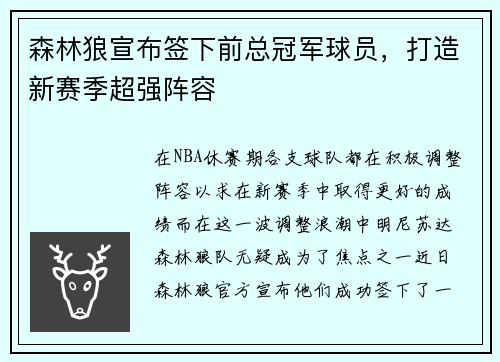 森林狼宣布签下前总冠军球员，打造新赛季超强阵容

在NBA休赛期各支球队都在积极调整阵容以求在新赛季中取得更好的成绩而在这一波调整浪潮中明尼苏达森林狼队无疑成为了焦点之一近日森林狼官方宣布他们成功签下了一